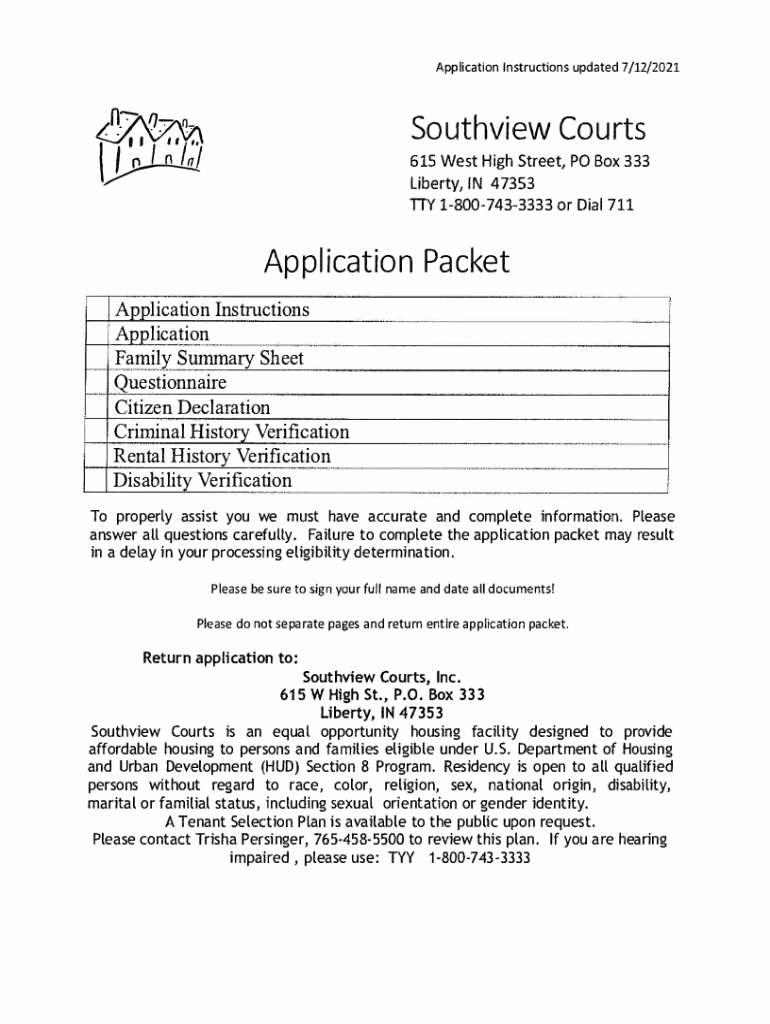 Application Instructions updated 7/12/2021

Southview Courts
615 West High Street, PO Box 333
Liberty, IN 47353
TTY 1-800-743-3333 or Dial 711

Application Packet

| | |
|---|---|
| | Application Instructions |
| | Application |
| | Family Summary Sheet |
| | Questionnaire |
| | Citizen Declaration |
| | Criminal History Verification |
| | Rental History Verification |
| | Disability Verification |

To properly assist you we must have accurate and complete information. Please answer all questions carefully. Failure to complete the application packet may result in a delay in your processing eligibility determination.

Please be sure to sign your full name and date all documents!

Please do not separate pages and return entire application packet.

Return application to:
Southview Courts, Inc.
615 W High St., P.O. Box 333
Liberty, IN 47353
Southview Courts is an equal opportunity housing facility designed to provide affordable housing to persons and families eligible under U.S. Department of Housing and Urban Development (HUD) Section 8 Program. Residency is open to all qualified persons without regard to race, color, religion, sex, national origin, disability, marital or familial status, including sexual orientation or gender identity.
A Tenant Selection Plan is available to the public upon request.
Please contact Trisha Persinger, 765-458-5500 to review this plan. If you are hearing impaired , please use: TYY 1-800-743-3333